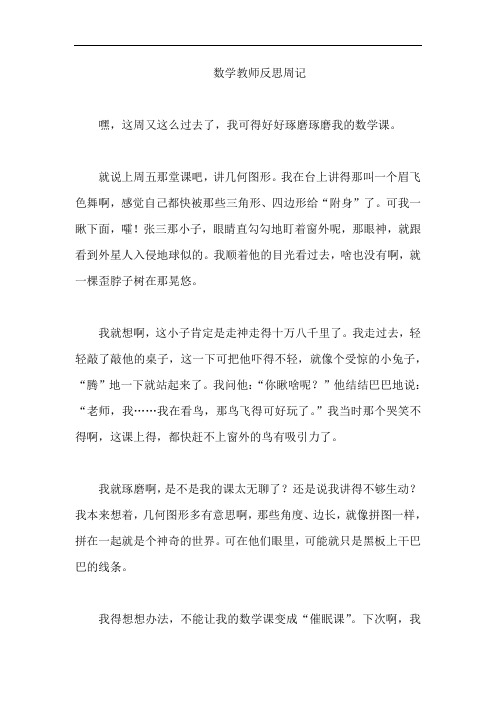 数学教师反思周记

嘿，这周又这么过去了，我可得好好琢磨琢磨我的数学课。

就说上周五那堂课吧，讲几何图形。我在台上讲得那叫一个眉飞色舞啊，感觉自己都快被那些三角形、四边形给“附身”了。可我一瞅下面，嚯！张三那小子，眼睛直勾勾地盯着窗外呢，那眼神，就跟看到外星人入侵地球似的。我顺着他的目光看过去，啥也没有啊，就一棵歪脖子树在那晃悠。

我就想啊，这小子肯定是走神走得十万八千里了。我走过去，轻轻敲了敲他的桌子，这一下可把他吓得不轻，就像个受惊的小兔子，“腾”地一下就站起来了。我问他：“你瞅啥呢？”他结结巴巴地说：“老师，我……我在看鸟，那鸟飞得可好玩了。”我当时那个哭笑不得啊，这课上得，都快赶不上窗外的鸟有吸引力了。

我就琢磨啊，是不是我的课太无聊了？还是说我讲得不够生动？我本来想着，几何图形多有意思啊，那些角度、边长，就像拼图一样，拼在一起就是个神奇的世界。可在他们眼里，可能就只是黑板上干巴巴的线条。

我得想想办法，不能让我的数学课变成“催眠课”。下次啊，我